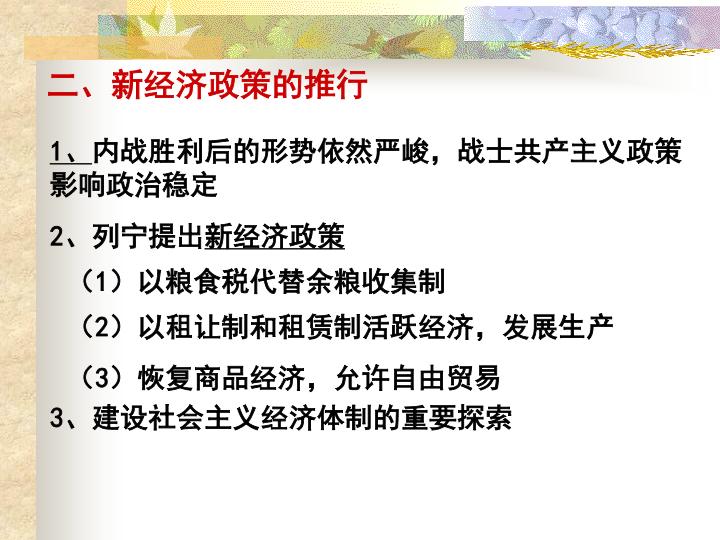 二、新经济政策的推行

1、内战胜利后的形势依然严峻，战士共产主义政策影响政治稳定

2、列宁提出新经济政策

（1）以粮食税代替余粮收集制

（2）以租让制和租赁制活跃经济，发展生产

（3）恢复商品经济，允许自由贸易

3、建设社会主义经济体制的重要探索